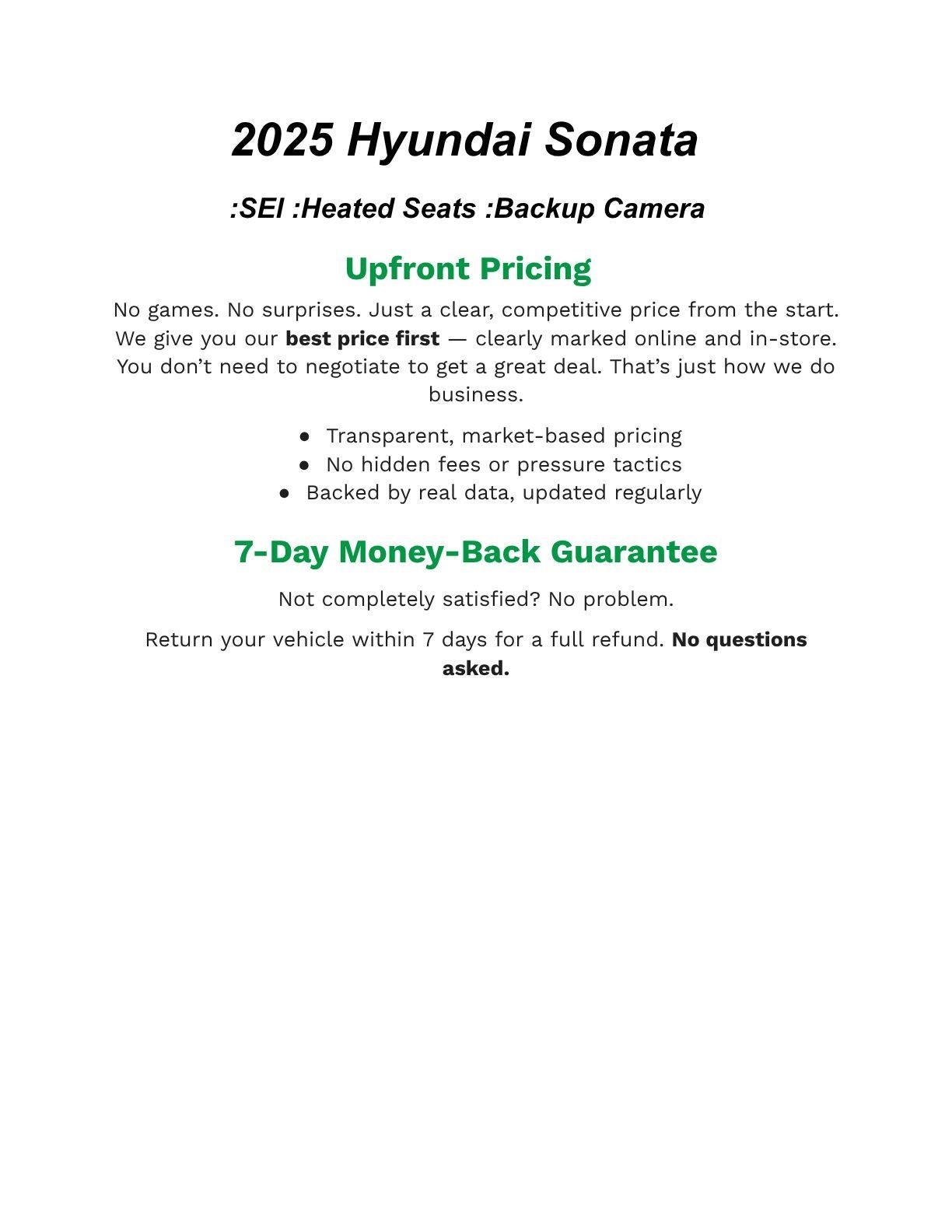 2025 Hyundai Sonata

:SEl :Heated Seats :Backup Camera

Upfront Pricing

No games. No surprises. Just a clear, competitive price from the start. We give you our best price first — clearly marked online and in-store. You don't need to negotiate to get a great deal. That's just how we do business.

• Transparent, market-based pricing
• No hidden fees or pressure tactics
• Backed by real data, updated regularly

7-Day Money-Back Guarantee

Not completely satisfied? No problem.

Return your vehicle within 7 days for a full refund. No questions asked.